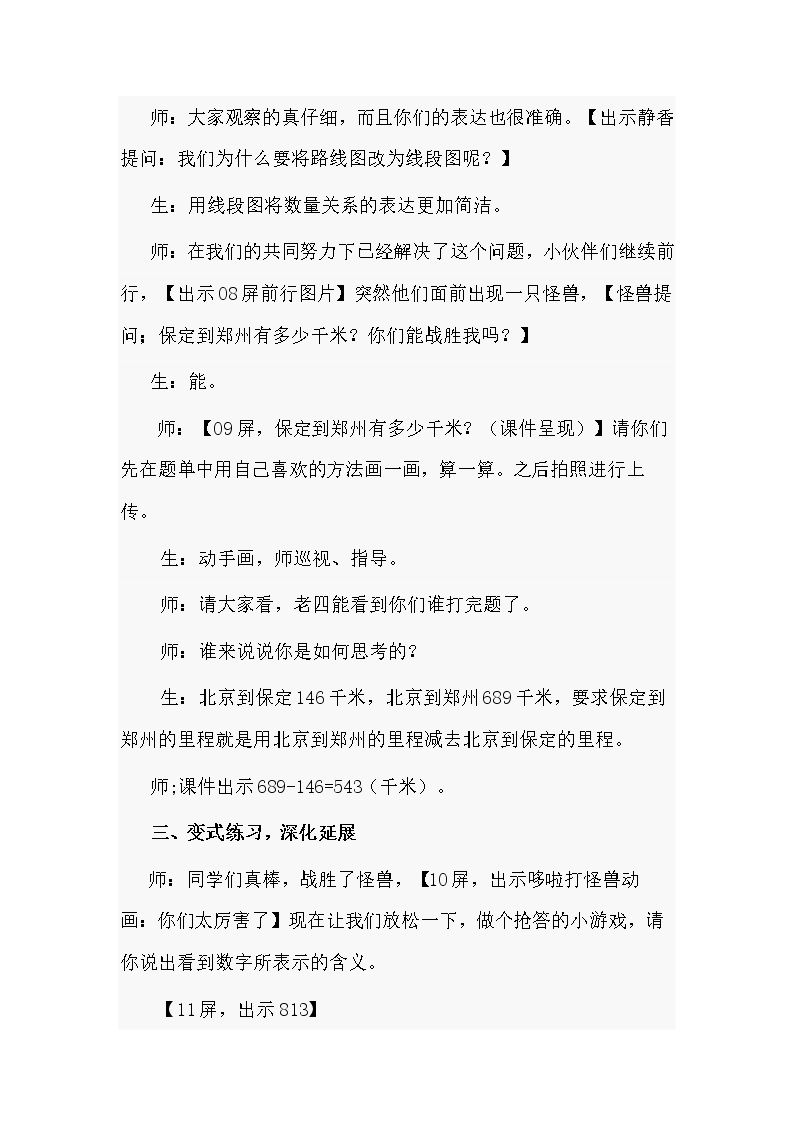 师：大家观察的真仔细，而且你们的表达也很准确。【出示静香提问：我们为什么要将路线图改为线段图呢？】

生：用线段图将数量关系的表达更加简洁。

师：在我们的共同努力下已经解决了这个问题，小伙伴们继续前行，【出示08屏前行图片】突然他们面前出现一只怪兽，【怪兽提问；保定到郑州有多少千米？你们能战胜我吗？】

生：能。

师：【09屏，保定到郑州有多少千米？（课件呈现）】请你们先在题单中用自己喜欢的方法画一画，算一算。之后拍照进行上传。

生：动手画，师巡视、指导。

师：请大家看，老四能看到你们谁打完题了。

师：谁来说说你是如何思考的？

生：北京到保定146千米，北京到郑州689千米，要求保定到郑州的里程就是用北京到郑州的里程减去北京到保定的里程。

师;课件出示689-146=543（千米）。

三、变式练习，深化延展

师：同学们真棒，战胜了怪兽，【10屏，出示哆啦打怪兽动画：你们太厉害了】现在让我们放松一下，做个抢答的小游戏，请你说出看到数字所表示的含义。

【11屏，出示813】